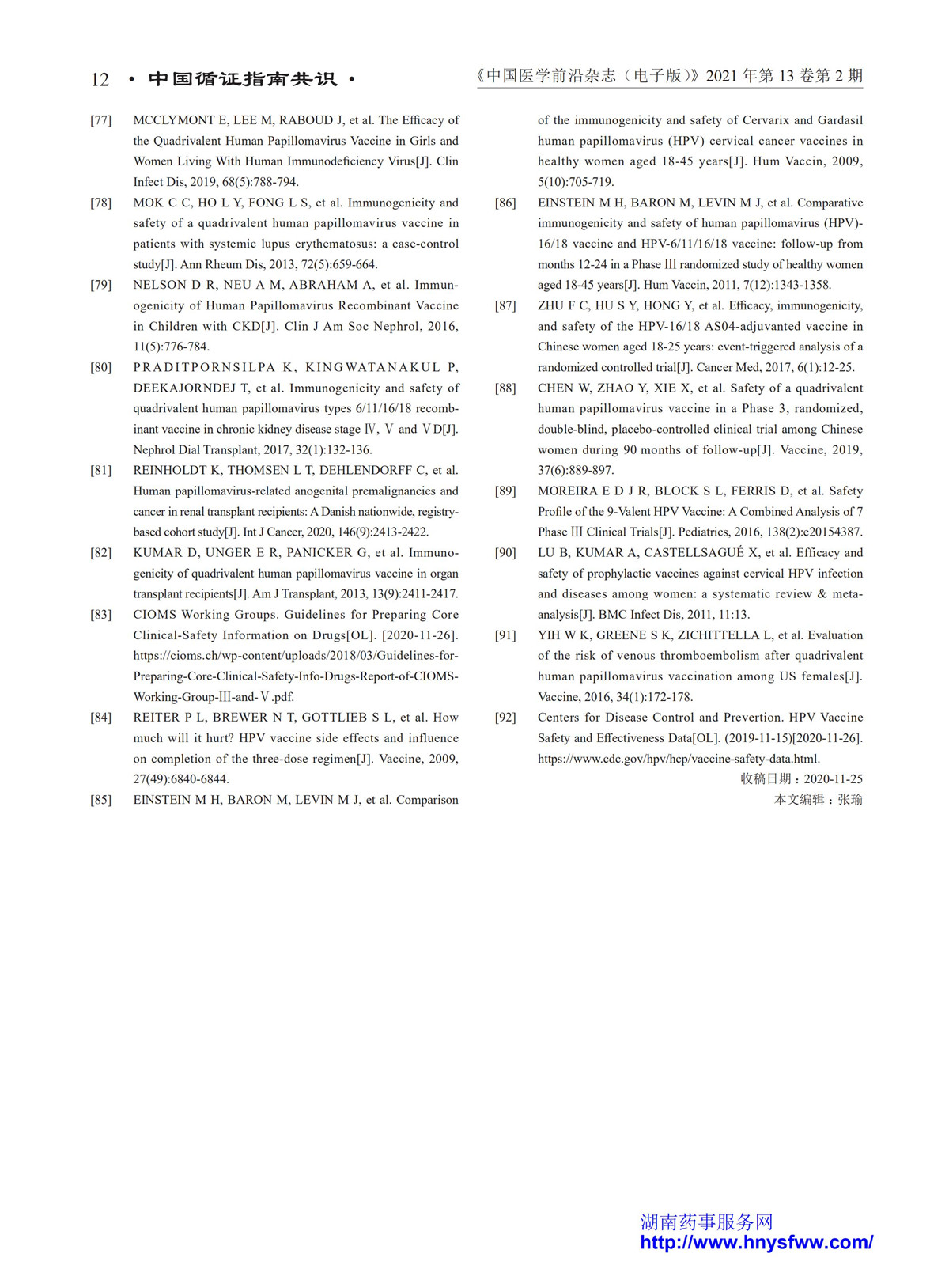 12 • 中国循证指南共识 •

《中国医学前沿杂志（电子版）》2021 年第 13 卷第 2 期

[77] MCCLYMONT E, LEE M, RABOUD J, et al. The Efficacy of the Quadrivalent Human Papillomavirus Vaccine in Girls and Women Living With Human Immunodeficiency Virus[J]. Clin Infect Dis, 2019, 68(5):788-794.

[78] MOK C C, HO L Y, FONG L S, et al. Immunogenicity and safety of a quadrivalent human papillomavirus vaccine in patients with systemic lupus erythematosus: a case-control study[J]. Ann Rheum Dis, 2013, 72(5):659-664.

[79] NELSON D R, NEU A M, ABRAHAM A, et al. Immunogenicity of Human Papillomavirus Recombinant Vaccine in Children with CKD[J]. Clin J Am Soc Nephrol, 2016, 11(5):776-784.

[80] PRADITPORNSILPA K, KINGWATANAKUL P, DEEKAJORNDEJ T, et al. Immunogenicity and safety of quadrivalent human papillomavirus types 6/11/16/18 recombinant vaccine in chronic kidney disease stage Ⅳ, Ⅴ and ⅤD[J]. Nephrol Dial Transplant, 2017, 32(1):132-136.

[81] REINHOLDT K, THOMSEN L T, DEHLENDORFF C, et al. Human papillomavirus-related anogenital premalignancies and cancer in renal transplant recipients: A Danish nationwide, registry-based cohort study[J]. Int J Cancer, 2020, 146(9):2413-2422.

[82] KUMAR D, UNGER E R, PANICKER G, et al. Immunogenicity of quadrivalent human papillomavirus vaccine in organ transplant recipients[J]. Am J Transplant, 2013, 13(9):2411-2417.

[83] CIOMS Working Groups. Guidelines for Preparing Core Clinical-Safety Information on Drugs[OL]. [2020-11-26]. https://cioms.ch/wp-content/uploads/2018/03/Guidelines-for-Preparing-Core-Clinical-Safety-Info-Drugs-Report-of-CIOMS-Working-Group-Ⅲ-and-Ⅴ.pdf.

[84] REITER P L, BREWER N T, GOTTLIEB S L, et al. How much will it hurt? HPV vaccine side effects and influence on completion of the three-dose regimen[J]. Vaccine, 2009, 27(49):6840-6844.

[85] EINSTEIN M H, BARON M, LEVIN M J, et al. Comparison of the immunogenicity and safety of Cervarix and Gardasil human papillomavirus (HPV) cervical cancer vaccines in healthy women aged 18-45 years[J]. Hum Vaccin, 2009, 5(10):705-719.

[86] EINSTEIN M H, BARON M, LEVIN M J, et al. Comparative immunogenicity and safety of human papillomavirus (HPV)-16/18 vaccine and HPV-6/11/16/18 vaccine: follow-up from months 12-24 in a Phase Ⅲ randomized study of healthy women aged 18-45 years[J]. Hum Vaccin, 2011, 7(12):1343-1358.

[87] ZHU F C, HU S Y, HONG Y, et al. Efficacy, immunogenicity, and safety of the HPV-16/18 AS04-adjuvanted vaccine in Chinese women aged 18-25 years: event-triggered analysis of a randomized controlled trial[J]. Cancer Med, 2017, 6(1):12-25.

[88] CHEN W, ZHAO Y, XIE X, et al. Safety of a quadrivalent human papillomavirus vaccine in a Phase 3, randomized, double-blind, placebo-controlled clinical trial among Chinese women during 90 months of follow-up[J]. Vaccine, 2019, 37(6):889-897.

[89] MOREIRA E D J R, BLOCK S L, FERRIS D, et al. Safety Profile of the 9-Valent HPV Vaccine: A Combined Analysis of 7 Phase Ⅲ Clinical Trials[J]. Pediatrics, 2016, 138(2):e20154387.

[90] LU B, KUMAR A, CASTELLSAGUÉ X, et al. Efficacy and safety of prophylactic vaccines against cervical HPV infection and diseases among women: a systematic review & meta-analysis[J]. BMC Infect Dis, 2011, 11:13.

[91] YIH W K, GREENE S K, ZICHITTELLA L, et al. Evaluation of the risk of venous thromboembolism after quadrivalent human papillomavirus vaccination among US females[J]. Vaccine, 2016, 34(1):172-178.

[92] Centers for Disease Control and Prevertion. HPV Vaccine Safety and Effectiveness Data[OL]. (2019-11-15)[2020-11-26]. https://www.cdc.gov/hpv/hcp/vaccine-safety-data.html.

收稿日期：2020-11-25
本文编辑：张瑜

湖南药事服务网
http://www.hnysfww.com/